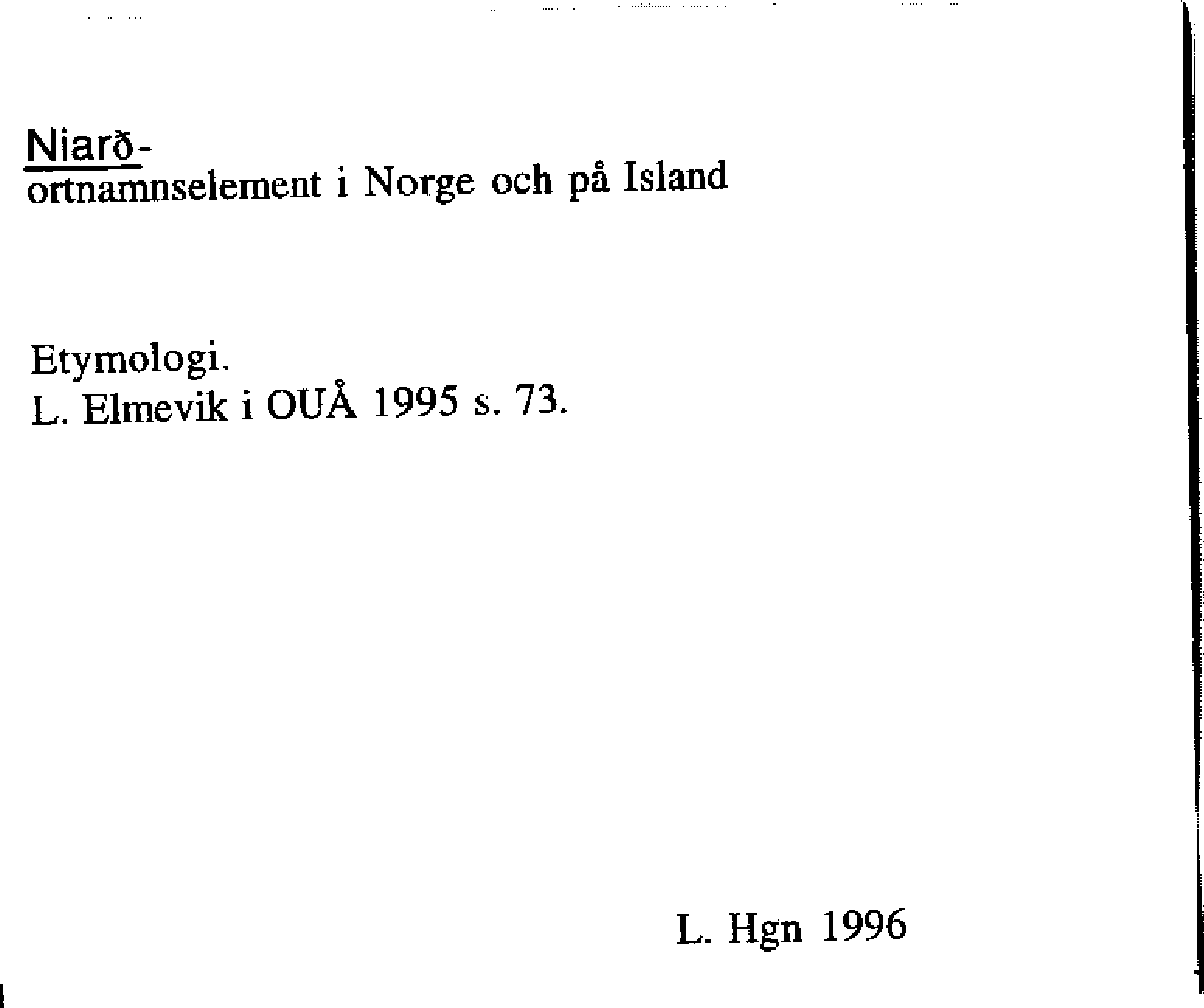 Niarð-
ortnamnselement i Norge och på Island

Etymologi.
L. Elmevik i OUÅ 1995 s. 73.

L. Hgn 1996